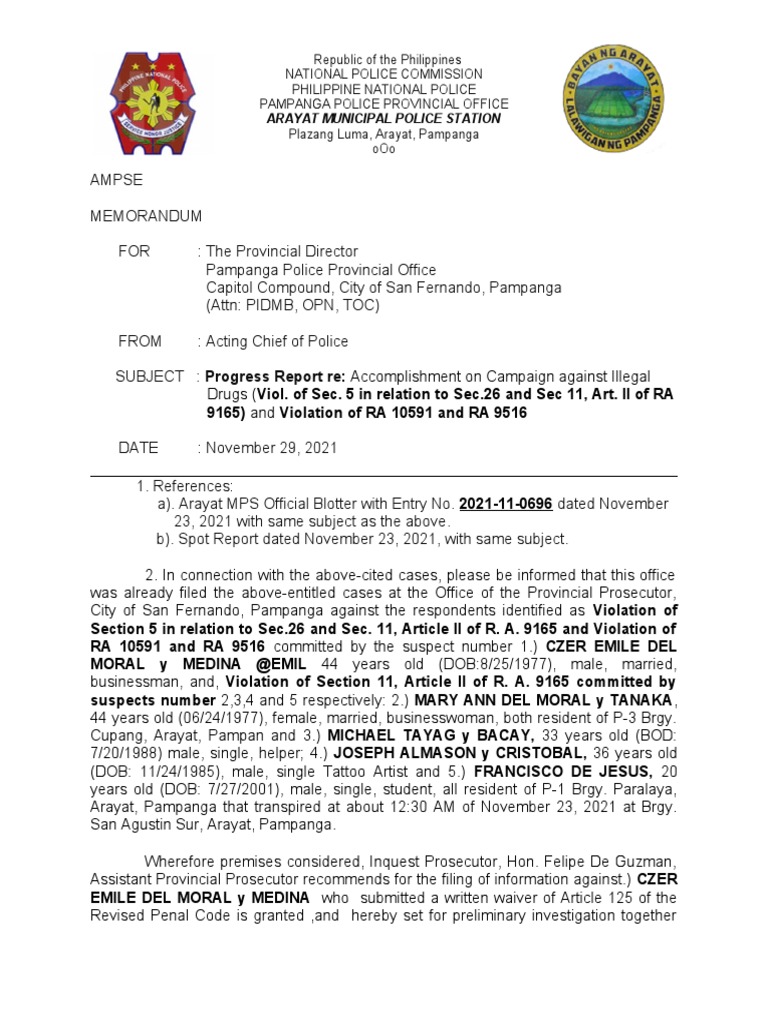 PHILIPPINE NATIONAL POLICE
SERVICE HONOR JUSTICE

Republic of the Philippines
NATIONAL POLICE COMMISSION
PHILIPPINE NATIONAL POLICE
PAMPANGA POLICE PROVINCIAL OFFICE
ARAYAT MUNICIPAL POLICE STATION
Plazang Luma, Arayat, Pampanga
oOo

BAYAN NG ARAYAT
LALAWIGAN NG PAMPANGA

AMPSE

MEMORANDUM

FOR : The Provincial Director
Pampanga Police Provincial Office
Capitol Compound, City of San Fernando, Pampanga
(Attn: PIDMB, OPN, TOC)

FROM : Acting Chief of Police

SUBJECT : Progress Report re: Accomplishment on Campaign against Illegal Drugs (Viol. of Sec. 5 in relation to Sec.26 and Sec 11, Art. II of RA 9165) and Violation of RA 10591 and RA 9516

DATE : November 29, 2021

1. References:
a). Arayat MPS Official Blotter with Entry No. 2021-11-0696 dated November 23, 2021 with same subject as the above.
b). Spot Report dated November 23, 2021, with same subject.

2. In connection with the above-cited cases, please be informed that this office was already filed the above-entitled cases at the Office of the Provincial Prosecutor, City of San Fernando, Pampanga against the respondents identified as Violation of Section 5 in relation to Sec.26 and Sec. 11, Article II of R. A. 9165 and Violation of RA 10591 and RA 9516 committed by the suspect number 1.) CZER EMILE DEL MORAL y MEDINA @EMIL 44 years old (DOB:8/25/1977), male, married, businessman, and, Violation of Section 11, Article II of R. A. 9165 committed by suspects number 2,3,4 and 5 respectively: 2.) MARY ANN DEL MORAL y TANAKA, 44 years old (06/24/1977), female, married, businesswoman, both resident of P-3 Brgy. Cupang, Arayat, Pampan and 3.) MICHAEL TAYAG y BACAY, 33 years old (BOD: 7/20/1988) male, single, helper; 4.) JOSEPH ALMASON y CRISTOBAL, 36 years old (DOB: 11/24/1985), male, single Tattoo Artist and 5.) FRANCISCO DE JESUS, 20 years old (DOB: 7/27/2001), male, single, student, all resident of P-1 Brgy. Paralaya, Arayat, Pampanga that transpired at about 12:30 AM of November 23, 2021 at Brgy. San Agustin Sur, Arayat, Pampanga.

Wherefore premises considered, Inquest Prosecutor, Hon. Felipe De Guzman, Assistant Provincial Prosecutor recommends for the filing of information against.) CZER EMILE DEL MORAL y MEDINA who submitted a written waiver of Article 125 of the Revised Penal Code is granted ,and hereby set for preliminary investigation together